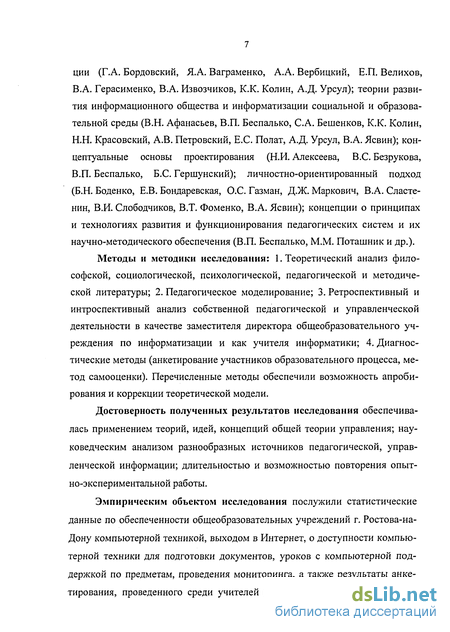 7

ции (Г.А. Бордовский, Я.А. Ваграменко, А.А. Вербицкий, Е.П. Велихов, В.А. Герасименко, В.А. Извозчиков, К.К. Колин, А.Д. Урсул); теории развития информационного общества и информатизации социальной и образовательной среды (В.Н. Афанасьев, В.П. Беспалько, С.А. Бешенков, К.К. Колин, Н.Н. Красовский, А.В. Петровский, Е.С. Полат, А.Д. Урсул, В.А. Ясвин); концептуальные основы проектирования (Н.И. Алексеева, В.С. Безрукова, В.П. Беспалько, Б.С. Гершунский); личностно-ориентированный подход (Б.Н. Боденко, Е.В. Бондаревская, О.С. Газман, Д.Ж. Маркович, В.А. Сластенин, В.И. Слободчиков, В.Т. Фоменко, В.А. Ясвин); концепции о принципах и технологиях развития и функционирования педагогических систем и их научно-методического обеспечения (В.П. Беспалько, М.М. Поташник и др.).

Методы и методики исследования: 1. Теоретический анализ философской, социологической, психологической, педагогической и методической литературы; 2. Педагогическое моделирование; 3. Ретроспективный и интроспективный анализ собственной педагогической и управленческой деятельности в качестве заместителя директора общеобразовательного учреждения по информатизации и как учителя информатики; 4. Диагностические методы (анкетирование участников образовательного процесса, метод самооценки). Перечисленные методы обеспечили возможность апробирования и коррекции теоретической модели.

Достоверность полученных результатов исследования обеспечивалась применением теорий, идей, концепций общей теории управления; науковедческим анализом разнообразных источников педагогической, управленческой информации; длительностью и возможностью повторения опытно-экспериментальной работы.

Эмпирическим объектом исследования послужили статистические данные по обеспеченности общеобразовательных учреждений г. Ростова-на-Дону компьютерной техникой, выходом в Интернет, о доступности компьютерной техники для подготовки документов, уроков с компьютерной поддержкой по предметам, проведения мониторинга, а также результаты анкетирования, проведенного среди учителей

dsLib.net
библиотека диссертаций